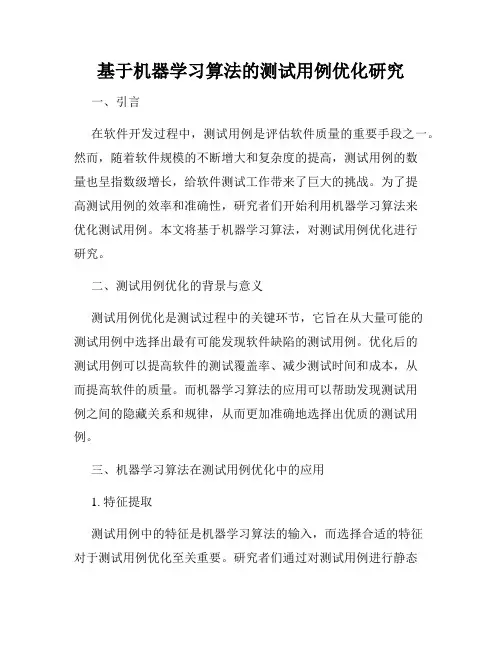 基于机器学习算法的测试用例优化研究

一、引言

在软件开发过程中，测试用例是评估软件质量的重要手段之一。然而，随着软件规模的不断增大和复杂度的提高，测试用例的数量也呈指数级增长，给软件测试工作带来了巨大的挑战。为了提高测试用例的效率和准确性，研究者们开始利用机器学习算法来优化测试用例。本文将基于机器学习算法，对测试用例优化进行研究。

二、测试用例优化的背景与意义

测试用例优化是测试过程中的关键环节，它旨在从大量可能的测试用例中选择出最有可能发现软件缺陷的测试用例。优化后的测试用例可以提高软件的测试覆盖率、减少测试时间和成本，从而提高软件的质量。而机器学习算法的应用可以帮助发现测试用例之间的隐藏关系和规律，从而更加准确地选择出优质的测试用例。

三、机器学习算法在测试用例优化中的应用

1. 特征提取

测试用例中的特征是机器学习算法的输入，而选择合适的特征对于测试用例优化至关重要。研究者们通过对测试用例进行静态